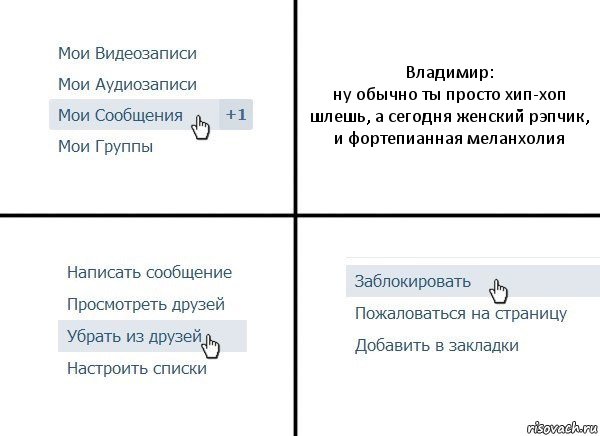 Мои Видеозаписи
Мои Аудиозаписи
Мои Сообщения +1
Мои Группы

Владимир:
ну обычно ты просто хип-хоп шлешь, а сегодня женский рэпчик, и фортепианная меланхолия

Написать сообщение
Просмотреть друзей
Убрать из друзей
Настроить списки

Заблокировать
Пожаловаться на страницу
Добавить в закладки

risovach.ru